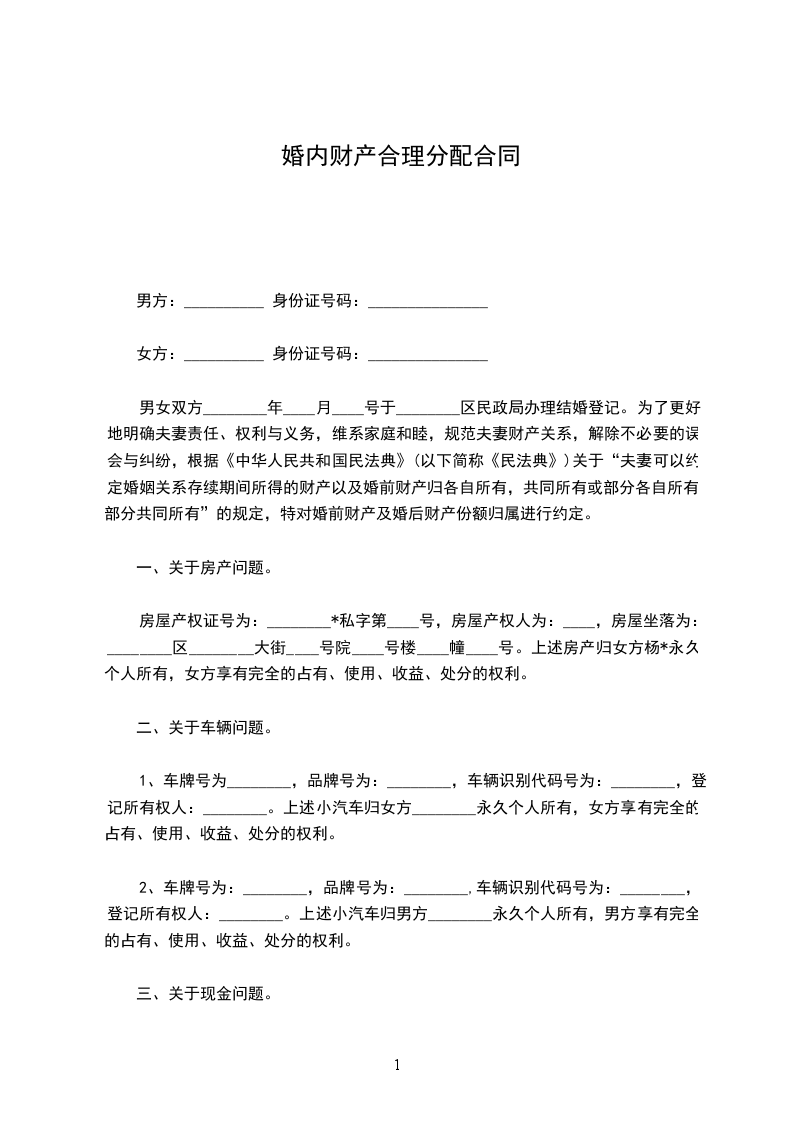 婚内财产合理分配合同

男方：__________ 身份证号码：_______________

女方：__________ 身份证号码：_______________

男女双方________年____月____号于________区民政局办理结婚登记。为了更好地明确夫妻责任、权利与义务，维系家庭和睦，规范夫妻财产关系，解除不必要的误会与纠纷，根据《中华人民共和国民法典》(以下简称《民法典》)关于“夫妻可以约定婚姻关系存续期间所得的财产以及婚前财产归各自所有，共同所有或部分各自所有部分共同所有”的规定，特对婚前财产及婚后财产份额归属进行约定。

一、关于房产问题。

房屋产权证号为：________*私字第____号，房屋产权人为：____，房屋坐落为：________区________大街____号院____号楼____幢____号。上述房产归女方杨*永久个人所有，女方享有完全的占有、使用、收益、处分的权利。

二、关于车辆问题。

1、车牌号为________，品牌号为：________，车辆识别代码号为：________，登记所有权人：________。上述小汽车归女方________永久个人所有，女方享有完全的占有、使用、收益、处分的权利。

2、车牌号为：________，品牌号为：________,车辆识别代码号为：________，登记所有权人：________。上述小汽车归男方________永久个人所有，男方享有完全的占有、使用、收益、处分的权利。

三、关于现金问题。

1